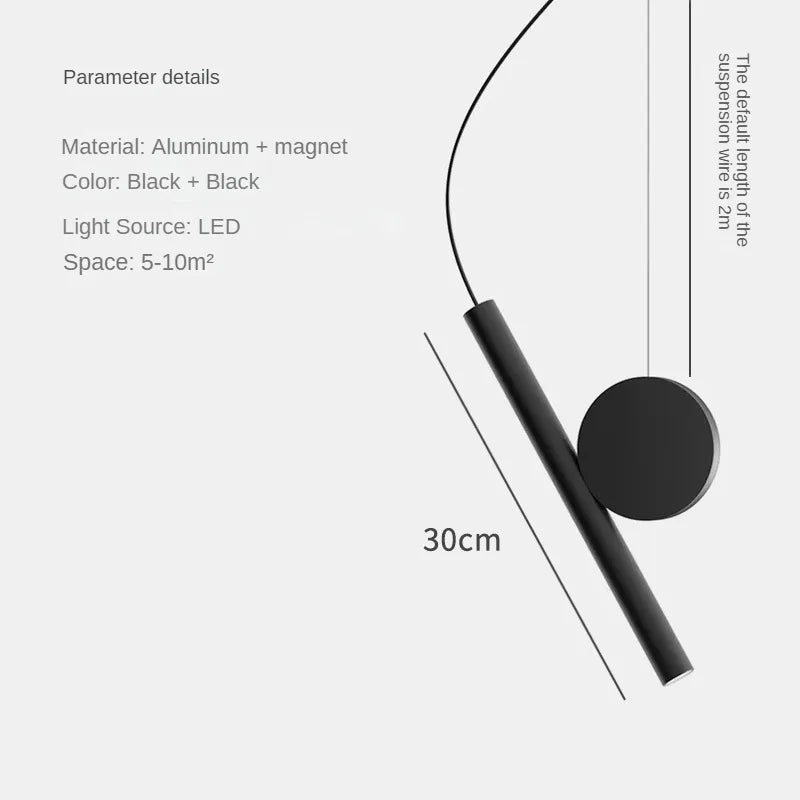 Parameter details

Material: Aluminum + magnet
Color: Black + Black
Light Source: LED
Space: 5-10m²

The default length of the suspension wire is 2m

30cm